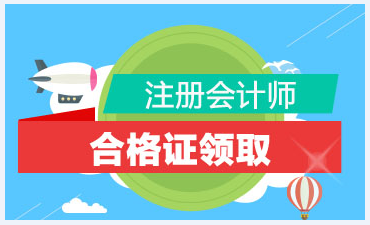 注册会计师

合格证领取